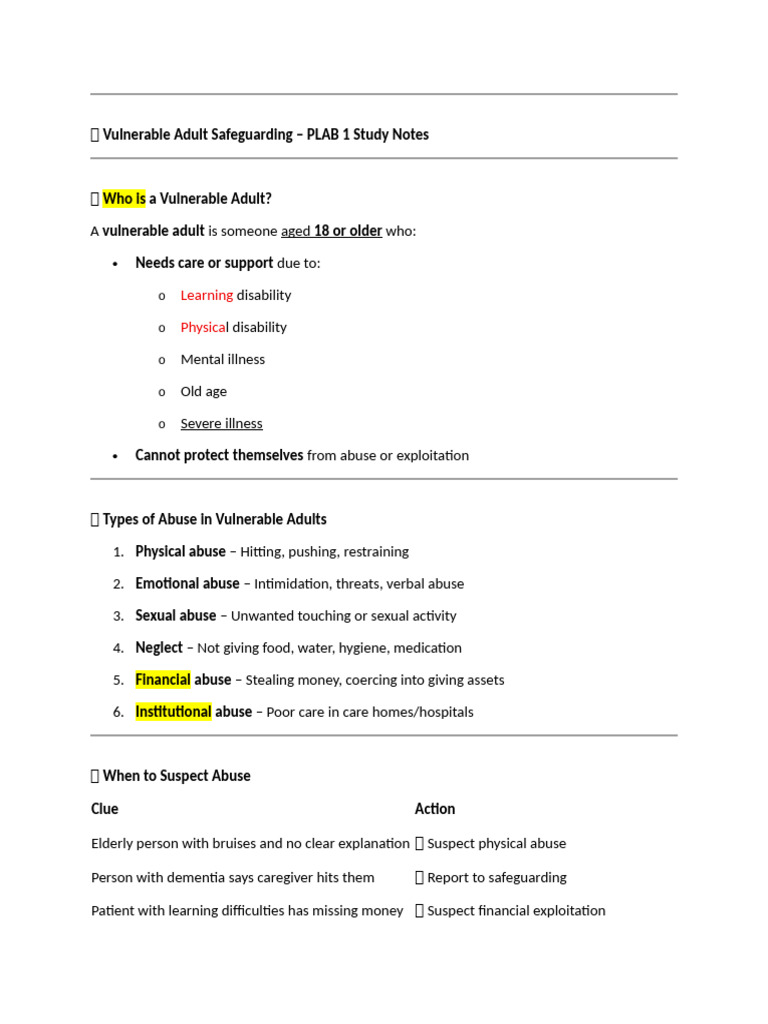 Vulnerable Adult Safeguarding – PLAB 1 Study Notes

Who is a Vulnerable Adult?

A vulnerable adult is someone aged 18 or older who:

• Needs care or support due to:
o Learning disability
o Physical disability
o Mental illness
o Old age
o Severe illness
• Cannot protect themselves from abuse or exploitation

Types of Abuse in Vulnerable Adults

1. Physical abuse – Hitting, pushing, restraining
2. Emotional abuse – Intimidation, threats, verbal abuse
3. Sexual abuse – Unwanted touching or sexual activity
4. Neglect – Not giving food, water, hygiene, medication
5. Financial abuse – Stealing money, coercing into giving assets
6. Institutional abuse – Poor care in care homes/hospitals

When to Suspect Abuse

| Clue | Action |
|---|---|
| Elderly person with bruises and no clear explanation | Suspect physical abuse |
| Person with dementia says caregiver hits them | Report to safeguarding |
| Patient with learning difficulties has missing money | Suspect financial exploitation |